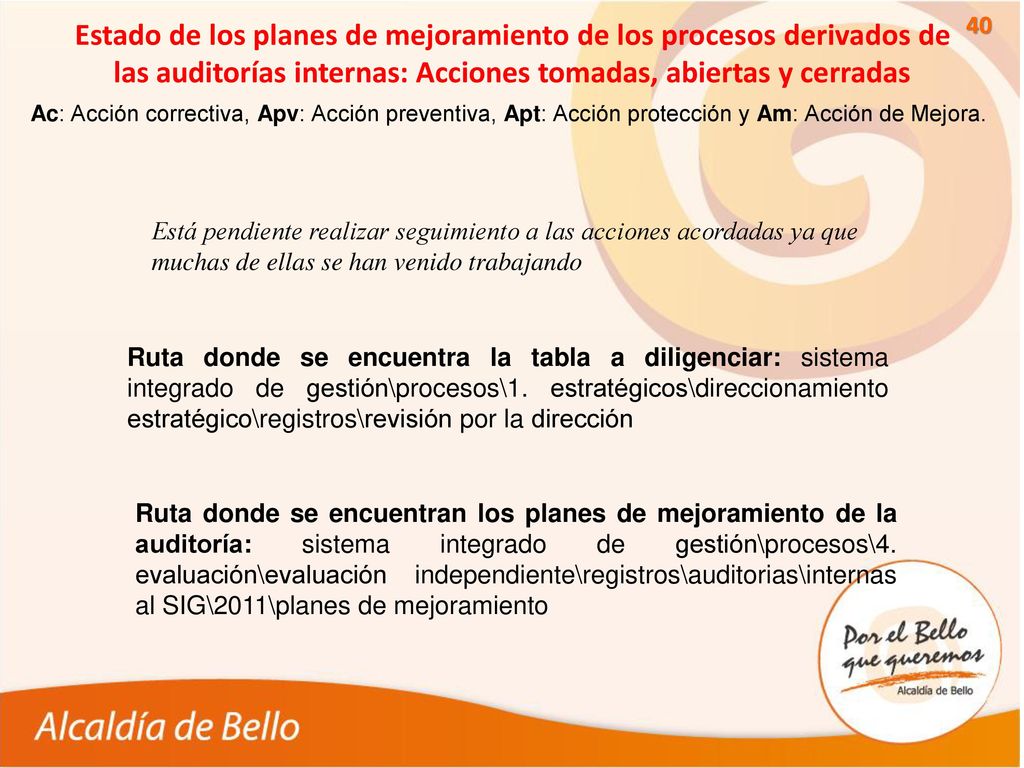 40

Estado de los planes de mejoramiento de los procesos derivados de las auditorías internas: Acciones tomadas, abiertas y cerradas

Ac: Acción correctiva, Apv: Acción preventiva, Apt: Acción protección y Am: Acción de Mejora.

Está pendiente realizar seguimiento a las acciones acordadas ya que muchas de ellas se han venido trabajando

Ruta donde se encuentra la tabla a diligenciar: sistema integrado de gestión\procesos\1. estratégicos\direccionamiento estratégico\registros\revisión por la dirección

Ruta donde se encuentran los planes de mejoramiento de la auditoría: sistema integrado de gestión\procesos\4. evaluación\evaluación independiente\registros\auditorias\internas al SIG\2011\planes de mejoramiento

Por el Bello que queremos
Alcaldía de Bello

Alcaldía de Bello